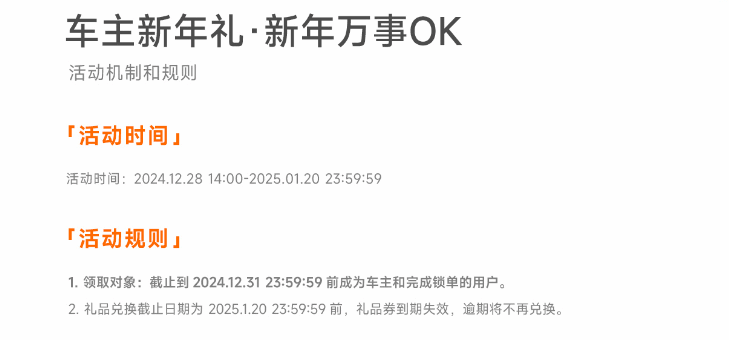 车主新年礼·新年万事OK

活动机制和规则

「活动时间」

活动时间：2024.12.28 14:00-2025.01.20 23:59:59

「活动规则」

1. 领取对象：截止到 2024.12.31 23:59:59 前成为车主和完成锁单的用户。

2. 礼品兑换截止日期为 2025.1.20 23:59:59 前，礼品券到期失效，逾期将不再兑换。